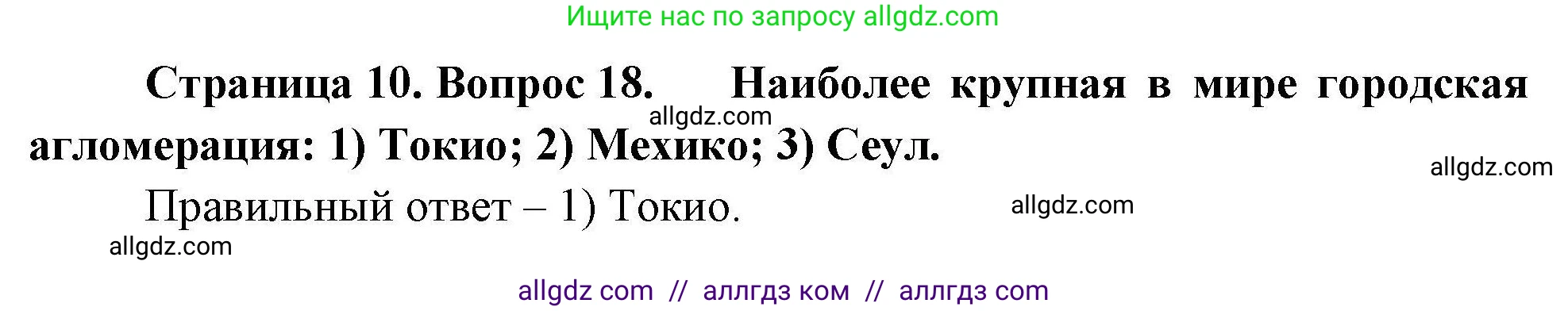 Ищите нас по запросу allgdz.com

Страница 10. Вопрос 18. Наиболее крупная в мире городская агломерация: 1) Токио; 2) Мехико; 3) Сеул.

allgdz.com

allgdz.com

Правильный ответ – 1) Токио.

allgdz.com

allgdz.com

allgdz com // аллгдз ком // аллгдз com